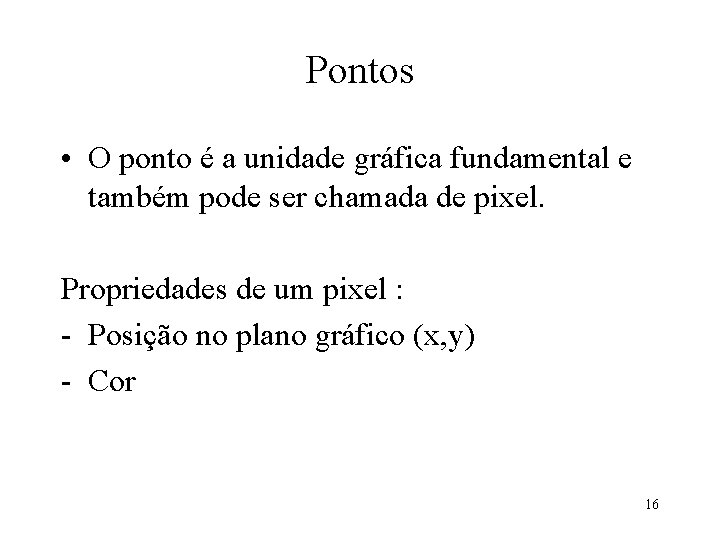 Pontos

• O ponto é a unidade gráfica fundamental e também pode ser chamada de pixel.

Propriedades de um pixel :
- Posição no plano gráfico (x,y)
- Cor

16